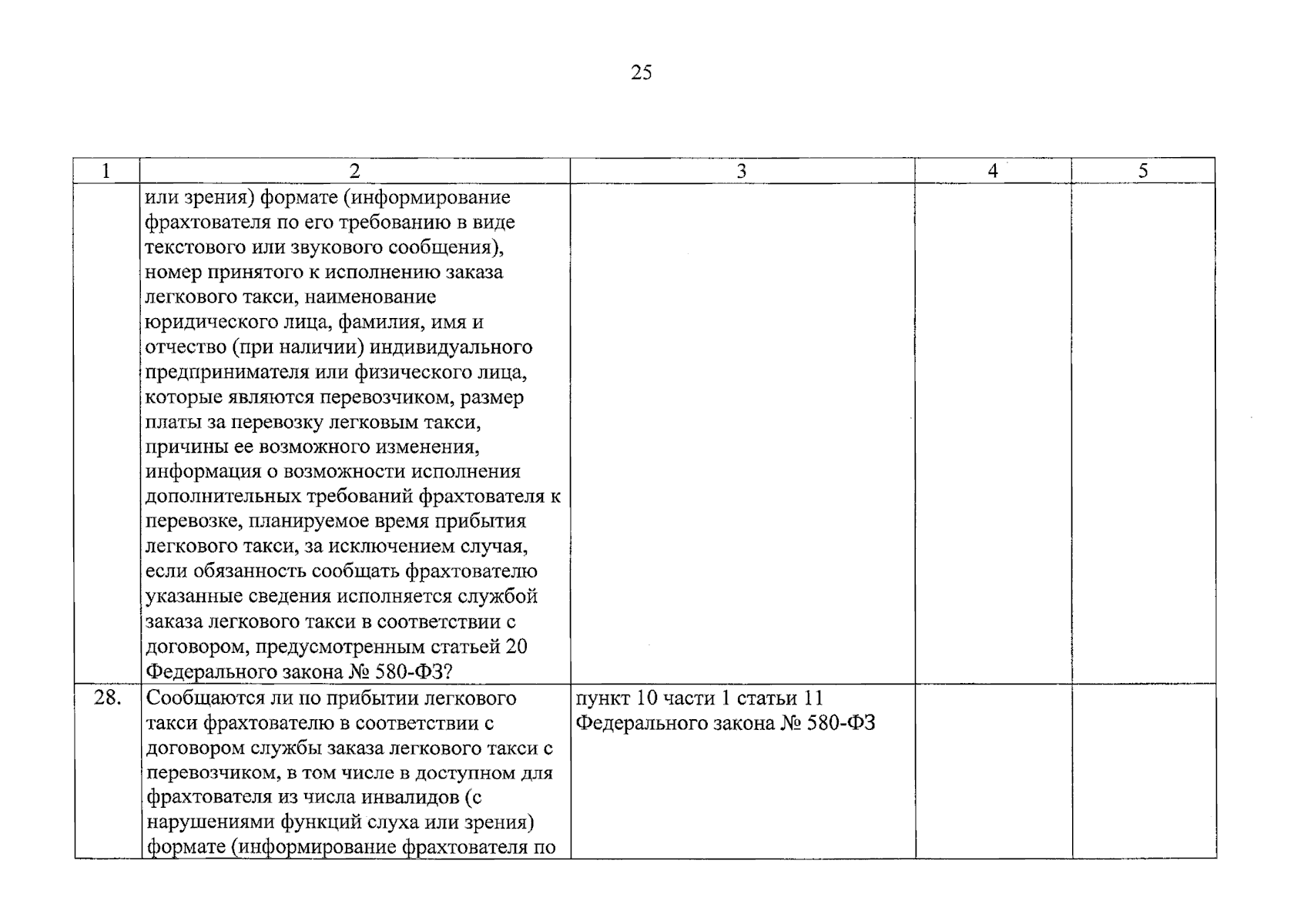 25

| 1 | 2 | 3 | 4 | 5 |
|---|---|---|---|---|
|  | или зрения) формате (информирование фрахтователя по его требованию в виде текстового или звукового сообщения), номер принятого к исполнению заказа легкового такси, наименование юридического лица, фамилия, имя и отчество (при наличии) индивидуального предпринимателя или физического лица, которые являются перевозчиком, размер платы за перевозку легковым такси, причины ее возможного изменения, информация о возможности исполнения дополнительных требований фрахтователя к перевозке, планируемое время прибытия легкового такси, за исключением случая, если обязанность сообщать фрахтователю указанные сведения исполняется службой заказа легкового такси в соответствии с договором, предусмотренным статьей 20 Федерального закона № 580-ФЗ? |  |  |  |
| 28. | Сообщаются ли по прибытии легкового такси фрахтователю в соответствии с договором службы заказа легкового такси с перевозчиком, в том числе в доступном для фрахтователя из числа инвалидов (с нарушениями функций слуха или зрения) формате (информирование фрахтователя по | пункт 10 части 1 статьи 11 Федерального закона № 580-ФЗ |  |  |